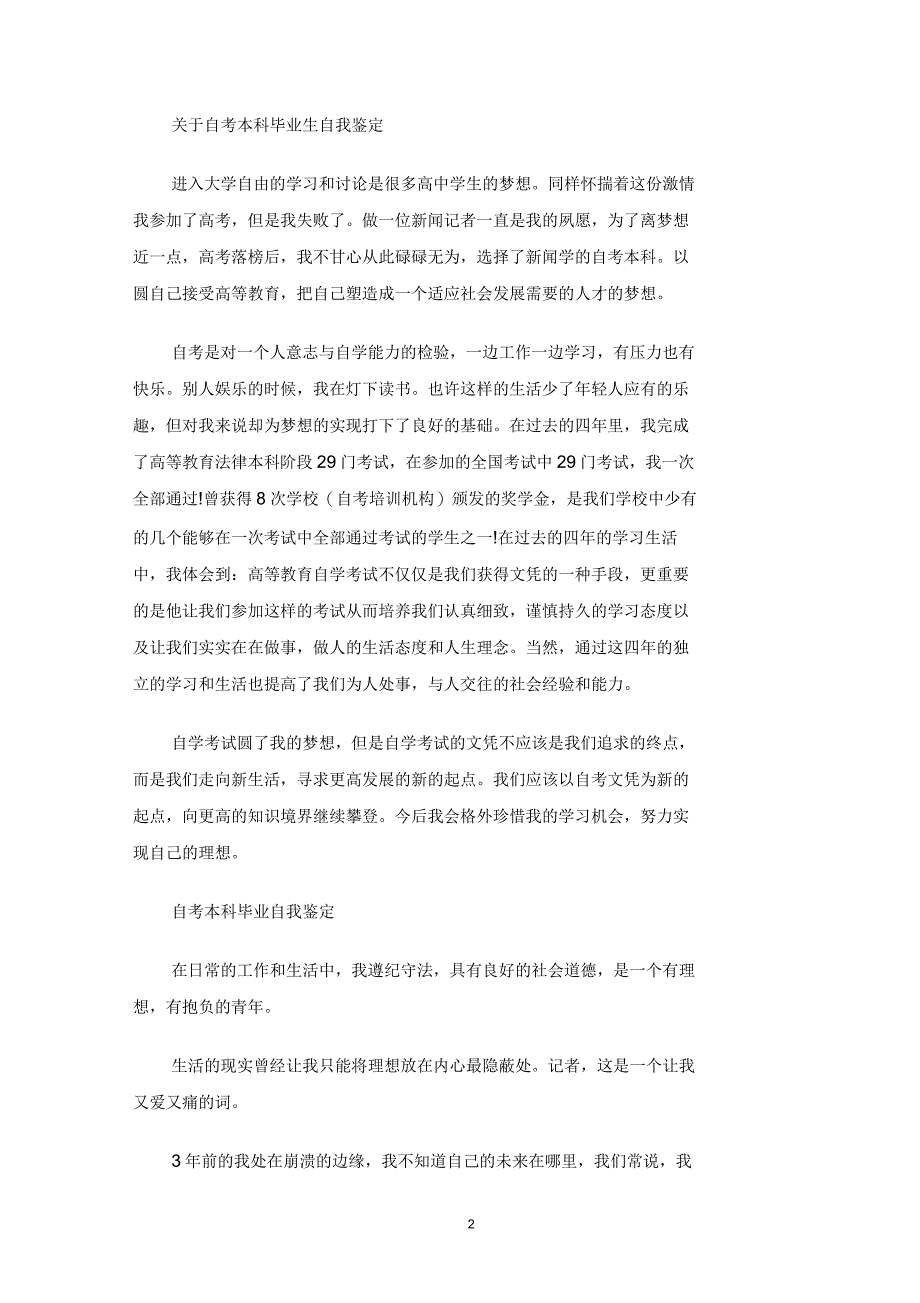 关于自考本科毕业生自我鉴定

进入大学自由的学习和讨论是很多高中学生的梦想。同样怀揣着这份激情我参加了高考，但是我失败了。做一位新闻记者一直是我的夙愿，为了离梦想近一点，高考落榜后，我不甘心从此碌碌无为，选择了新闻学的自考本科。以圆自己接受高等教育，把自己塑造成一个适应社会发展需要的人才的梦想。

自考是对一个人意志与自学能力的检验，一边工作一边学习，有压力也有快乐。别人娱乐的时候，我在灯下读书。也许这样的生活少了年轻人应有的乐趣，但对我来说却为梦想的实现打下了良好的基础。在过去的四年里，我完成了高等教育法律本科阶段29门考试，在参加的全国考试中29门考试，我一次全部通过!曾获得8次学校（自考培训机构）颁发的奖学金，是我们学校中少有的几个能够在一次考试中全部通过考试的学生之一!在过去的四年的学习生活中，我体会到：高等教育自学考试不仅仅是我们获得文凭的一种手段，更重要的是他让我们参加这样的考试从而培养我们认真细致，谨慎持久的学习态度以及让我们实实在在做事，做人的生活态度和人生理念。当然，通过这四年的独立的学习和生活也提高了我们为人处事，与人交往的社会经验和能力。

自学考试圆了我的梦想，但是自学考试的文凭不应该是我们追求的终点，而是我们走向新生活，寻求更高发展的新的起点。我们应该以自考文凭为新的起点，向更高的知识境界继续攀登。今后我会格外珍惜我的学习机会，努力实现自己的理想。

自考本科毕业自我鉴定

在日常的工作和生活中，我遵纪守法，具有良好的社会道德，是一个有理想，有抱负的青年。

生活的现实曾经让我只能将理想放在内心最隐蔽处。记者，这是一个让我又爱又痛的词。

3年前的我处在崩溃的边缘，我不知道自己的未来在哪里，我们常说，我

2